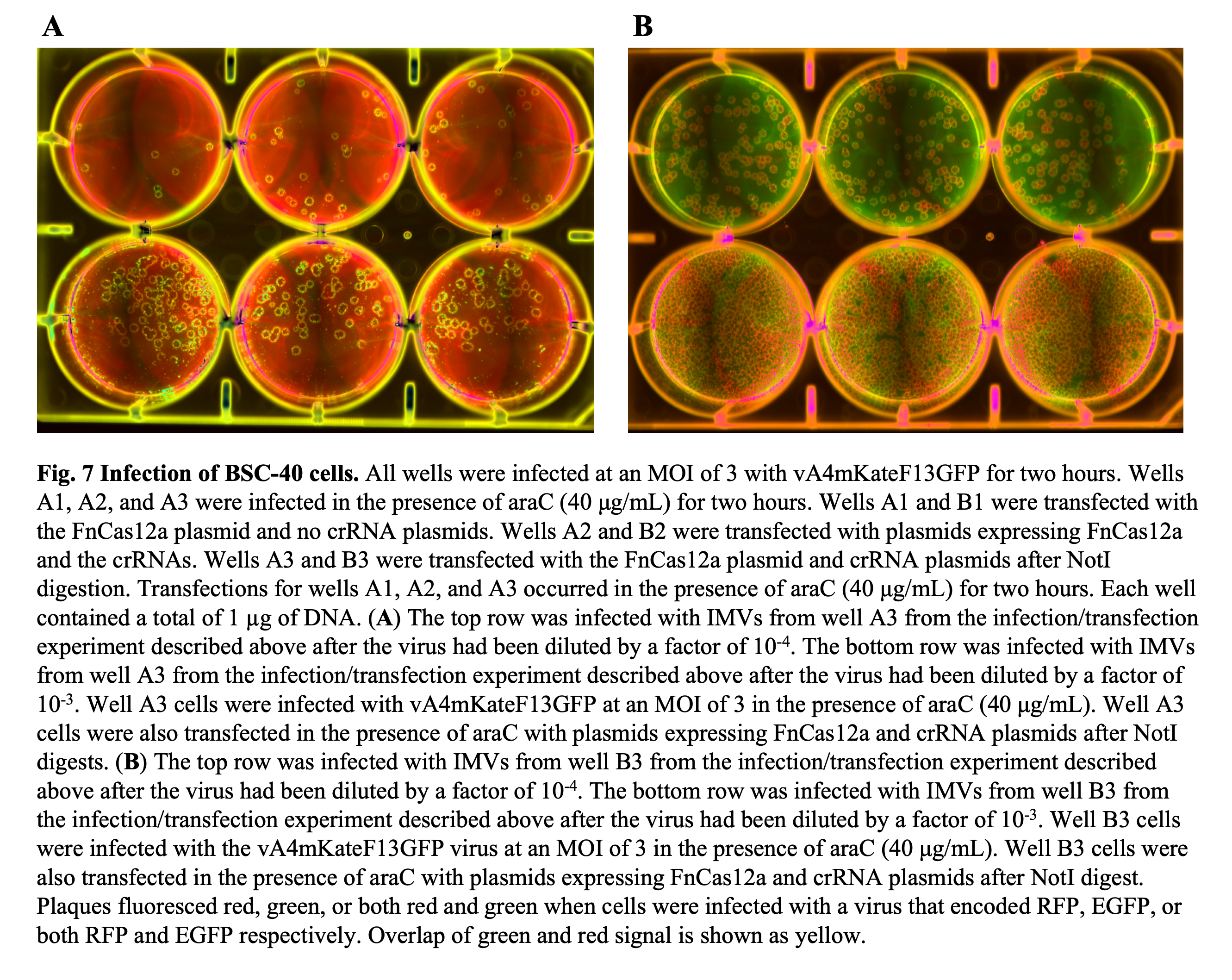 A

B

Fig. 7 Infection of BSC-40 cells. All wells were infected at an MOI of 3 with vA4mKateF13GFP for two hours. Wells A1, A2, and A3 were infected in the presence of araC (40 µg/mL) for two hours. Wells A1 and B1 were transfected with the FnCas12a plasmid and no crRNA plasmids. Wells A2 and B2 were transfected with plasmids expressing FnCas12a and the crRNAs. Wells A3 and B3 were transfected with the FnCas12a plasmid and crRNA plasmids after NotI digestion. Transfections for wells A1, A2, and A3 occurred in the presence of araC (40 µg/mL) for two hours. Each well contained a total of 1 µg of DNA. (A) The top row was infected with IMVs from well A3 from the infection/transfection experiment described above after the virus had been diluted by a factor of $10^{-4}$. The bottom row was infected with IMVs from well A3 from the infection/transfection experiment described above after the virus had been diluted by a factor of $10^{-3}$. Well A3 cells were infected with vA4mKateF13GFP at an MOI of 3 in the presence of araC (40 µg/mL). Well A3 cells were also transfected in the presence of araC with plasmids expressing FnCas12a and crRNA plasmids after NotI digests. (B) The top row was infected with IMVs from well B3 from the infection/transfection experiment described above after the virus had been diluted by a factor of $10^{-4}$. The bottom row was infected with IMVs from well B3 from the infection/transfection experiment described above after the virus had been diluted by a factor of $10^{-3}$. Well B3 cells were infected with the vA4mKateF13GFP virus at an MOI of 3 in the presence of araC (40 µg/mL). Well B3 cells were also transfected in the presence of araC with plasmids expressing FnCas12a and crRNA plasmids after NotI digest. Plaques fluoresced red, green, or both red and green when cells were infected with a virus that encoded RFP, EGFP, or both RFP and EGFP respectively. Overlap of green and red signal is shown as yellow.